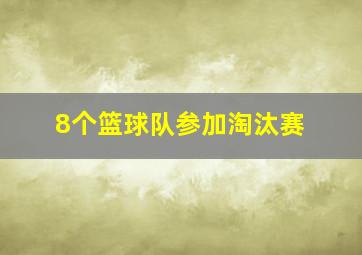 8个篮球队参加淘汰赛